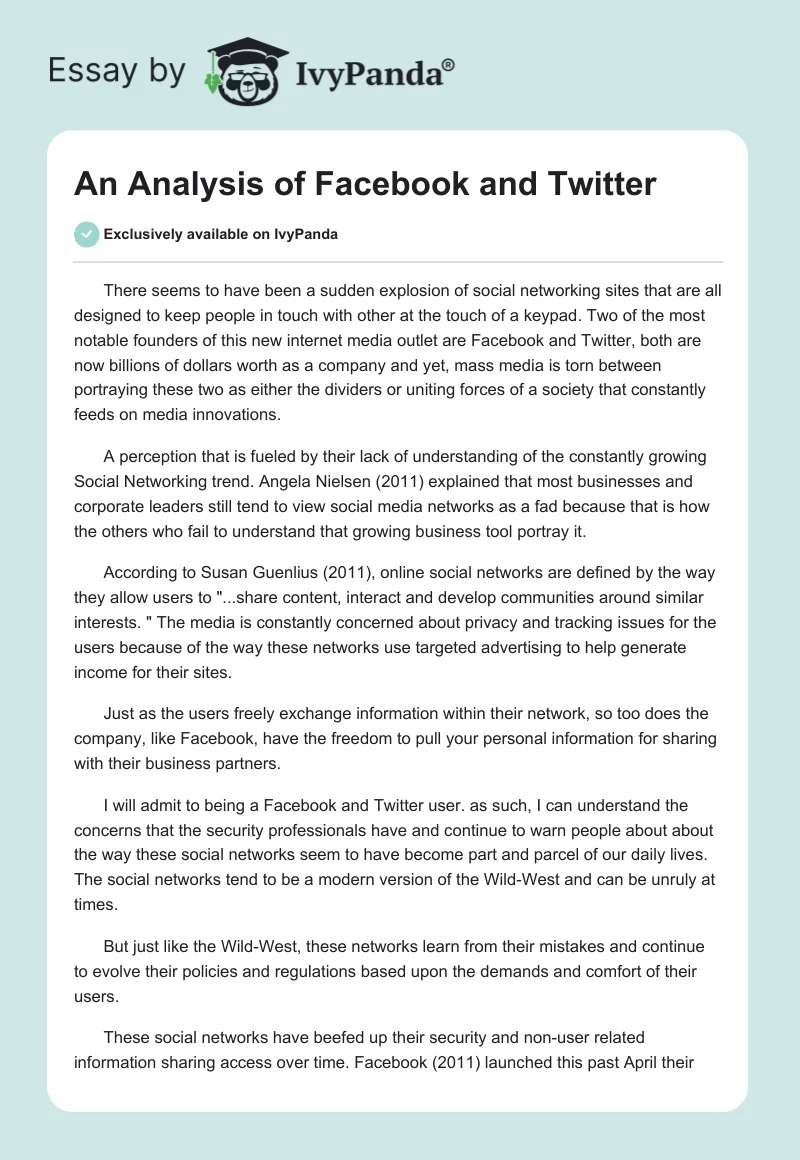 Essay by IvyPanda®

An Analysis of Facebook and Twitter

Exclusively available on IvyPanda

There seems to have been a sudden explosion of social networking sites that are all designed to keep people in touch with other at the touch of a keypad. Two of the most notable founders of this new internet media outlet are Facebook and Twitter, both are now billions of dollars worth as a company and yet, mass media is torn between portraying these two as either the dividers or uniting forces of a society that constantly feeds on media innovations.

A perception that is fueled by their lack of understanding of the constantly growing Social Networking trend. Angela Nielsen (2011) explained that most businesses and corporate leaders still tend to view social media networks as a fad because that is how the others who fail to understand that growing business tool portray it.

According to Susan Guenlius (2011), online social networks are defined by the way they allow users to "...share content, interact and develop communities around similar interests. " The media is constantly concerned about privacy and tracking issues for the users because of the way these networks use targeted advertising to help generate income for their sites.

Just as the users freely exchange information within their network, so too does the company, like Facebook, have the freedom to pull your personal information for sharing with their business partners.

I will admit to being a Facebook and Twitter user. as such, I can understand the concerns that the security professionals have and continue to warn people about about the way these social networks seem to have become part and parcel of our daily lives. The social networks tend to be a modern version of the Wild-West and can be unruly at times.

But just like the Wild-West, these networks learn from their mistakes and continue to evolve their policies and regulations based upon the demands and comfort of their users.

These social networks have beefed up their security and non-user related information sharing access over time. Facebook (2011) launched this past April their